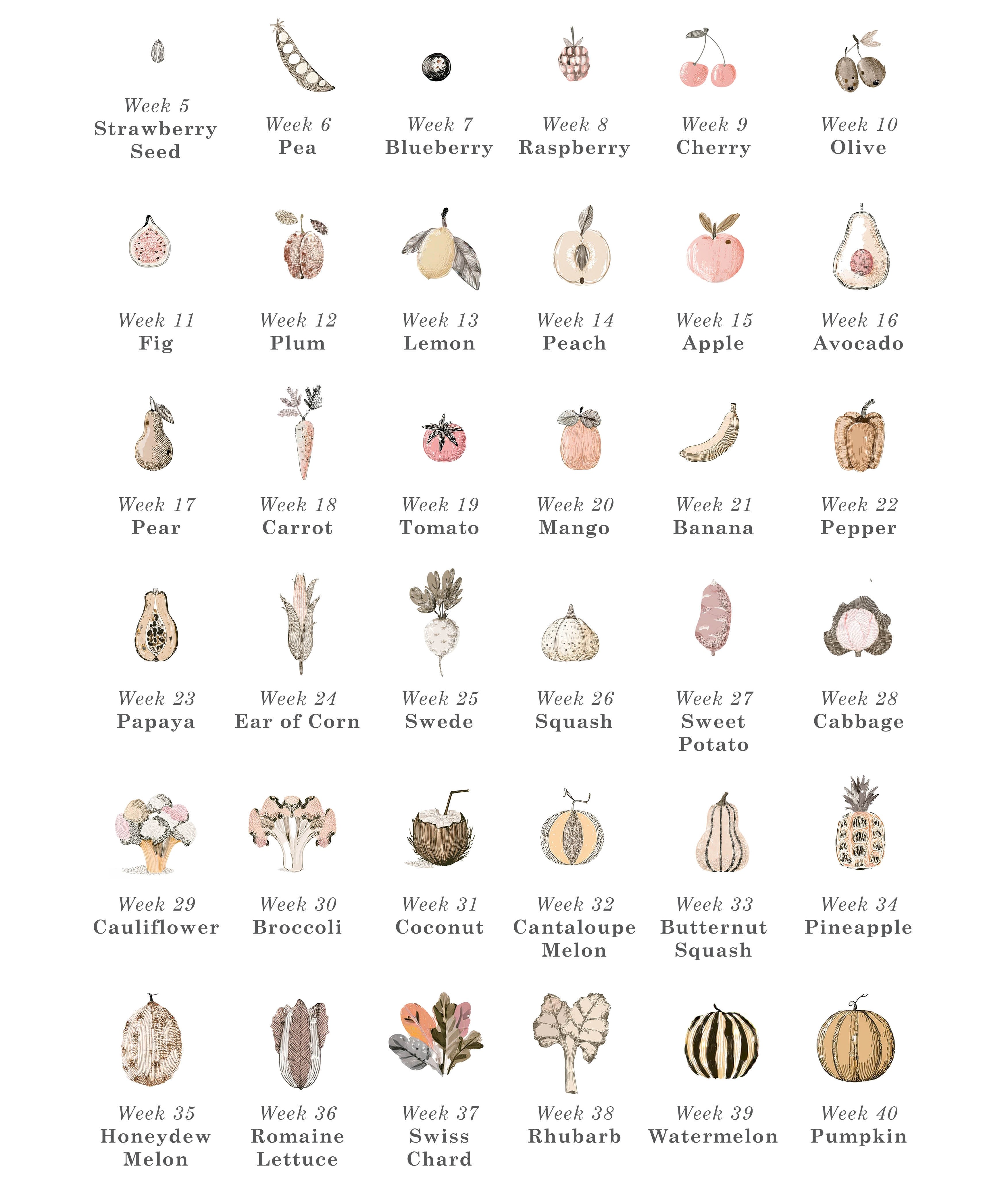 Week 5
Strawberry Seed

Week 6
Pea

Week 7
Blueberry

Week 8
Raspberry

Week 9
Cherry

Week 10
Olive

Week 11
Fig

Week 12
Plum

Week 13
Lemon

Week 14
Peach

Week 15
Apple

Week 16
Avocado

Week 17
Pear

Week 18
Carrot

Week 19
Tomato

Week 20
Mango

Week 21
Banana

Week 22
Pepper

Week 23
Papaya

Week 24
Ear of Corn

Week 25
Swede

Week 26
Squash

Week 27
Sweet Potato

Week 28
Cabbage

Week 29
Cauliflower

Week 30
Broccoli

Week 31
Coconut

Week 32
Cantaloupe Melon

Week 33
Butternut Squash

Week 34
Pineapple

Week 35
Honeydew Melon

Week 36
Romaine Lettuce

Week 37
Swiss Chard

Week 38
Rhubarb

Week 39
Watermelon

Week 40
Pumpkin